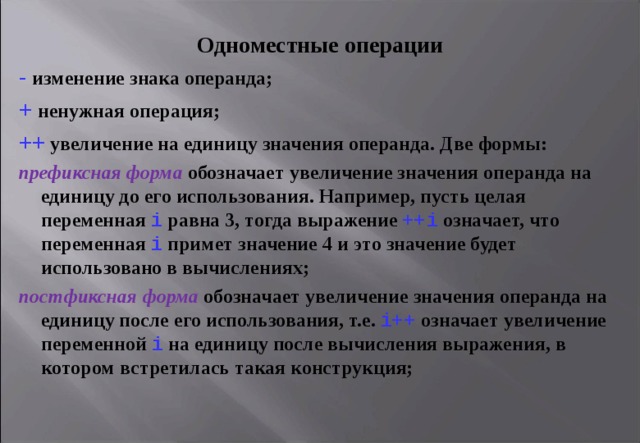 Одноместные операции

- изменение знака операнда;

+ ненужная операция;

++ увеличение на единицу значения операнда. Две формы:

префиксная форма обозначает увеличение значения операнда на единицу до его использования. Например, пусть целая переменная i равна 3, тогда выражение ++i означает, что переменная i примет значение 4 и это значение будет использовано в вычислениях;

постфиксная форма обозначает увеличение значения операнда на единицу после его использования, т.е. i++ означает увеличение переменной i на единицу после вычисления выражения, в котором встретилась такая конструкция;